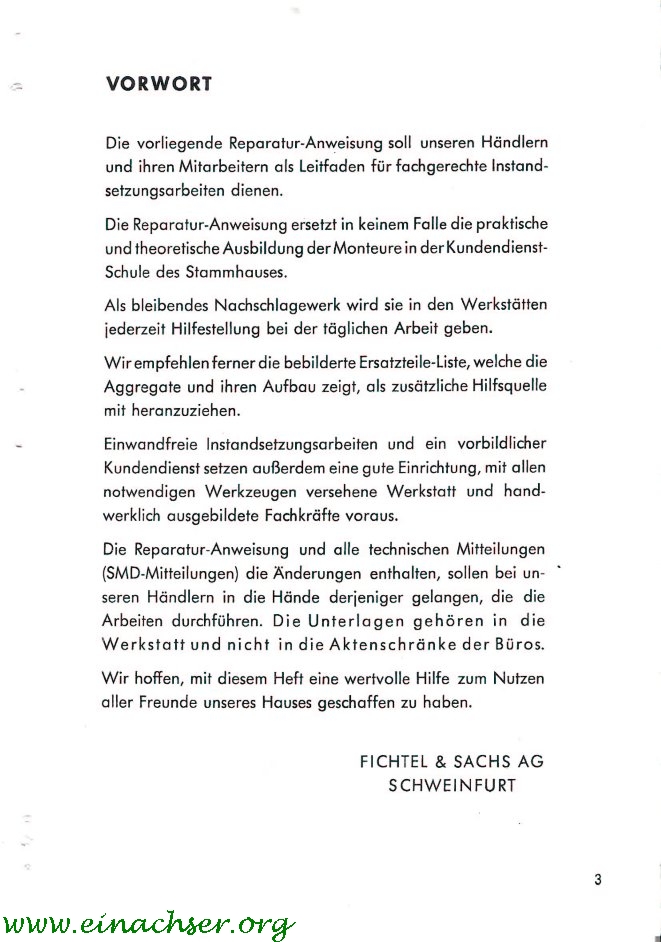 VORWORT

Die vorliegende Reparatur-Anweisung soll unseren Händlern und ihren Mitarbeitern als Leitfaden für fachgerechte Instandsetzungsarbeiten dienen.

Die Reparatur-Anweisung ersetzt in keinem Falle die praktische und theoretische Ausbildung der Monteure in der Kundendienst-Schule des Stammhauses.

Als bleibendes Nachschlagewerk wird sie in den Werkstätten jederzeit Hilfestellung bei der täglichen Arbeit geben.

Wir empfehlen ferner die bebilderte Ersatzteile-Liste, welche die Aggregate und ihren Aufbau zeigt, als zusätzliche Hilfsquelle mit heranzuziehen.

Einwandfreie Instandsetzungsarbeiten und ein vorbildlicher Kundendienst setzen außerdem eine gute Einrichtung, mit allen notwendigen Werkzeugen versehene Werkstatt und handwerklich ausgebildete Fachkräfte voraus.

Die Reparatur-Anweisung und alle technischen Mitteilungen (SMD-Mitteilungen) die Änderungen enthalten, sollen bei unseren Händlern in die Hände derjeniger gelangen, die die Arbeiten durchführen. Die Unterlagen gehören in die Werkstatt und nicht in die Aktenschränke der Büros.

Wir hoffen, mit diesem Heft eine wertvolle Hilfe zum Nutzen aller Freunde unseres Hauses geschaffen zu haben.

FICHTEL & SACHS AG
SCHWEINFURT

3

www.einachser.org